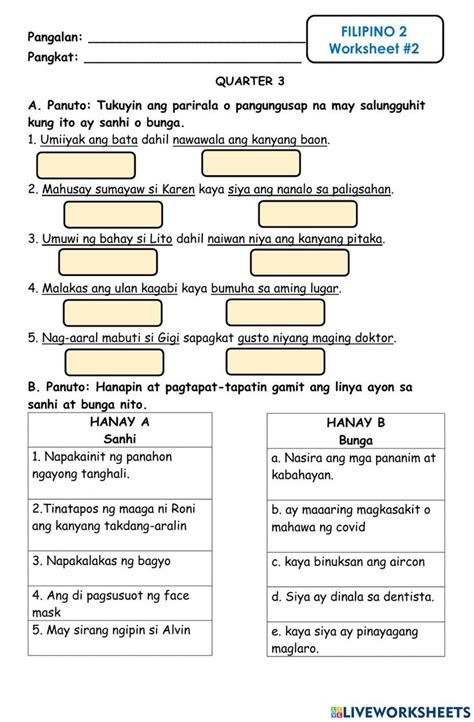 Pangalan: ______________________________
Pangkat: ______________________________

FILIPINO 2
Worksheet #2

QUARTER 3

A. Panuto: Tukuyin ang parirala o pangungusap na may salungguhit kung ito ay sanhi o bunga.

1. Umiiyak ang bata dahil nawawala ang kanyang baon.

2. Mahusay sumayaw si Karen kaya siya ang nanalo sa paligsahan.

3. Umuwi ng bahay si Lito dahil naiwan niya ang kanyang pitaka.

4. Malakas ang ulan kagabi kaya bumuha sa aming lugar.

5. Nag-aaral mabuti si Gigi sapagkat gusto niyang maging doktor.

B. Panuto: Hanapin at pagtapat-tapatin gamit ang linya ayon sa sanhi at bunga nito.

| HANAY A Sanhi |
|---|
| 1. Napakainit ng panahon ngayong tanghali. |
| 2.Tinatapos ng maaga ni Roni ang kanyang takdang-aralin |
| 3. Napakalakas ng bagyo |
| 4. Ang di pagsusuot ng face mask |
| 5. May sirang ngipin si Alvin |

| HANAY B Bunga |
|---|
| a. Nasira ang mga pananim at kabahayan. |
| b. ay maaaring magkasakit o mahawa ng covid |
| c. kaya binuksan ang aircon |
| d. Siya ay dinala sa dentista. |
| e. kaya siya ay pinayagang maglaro. |

LIVEWORKSHEETS